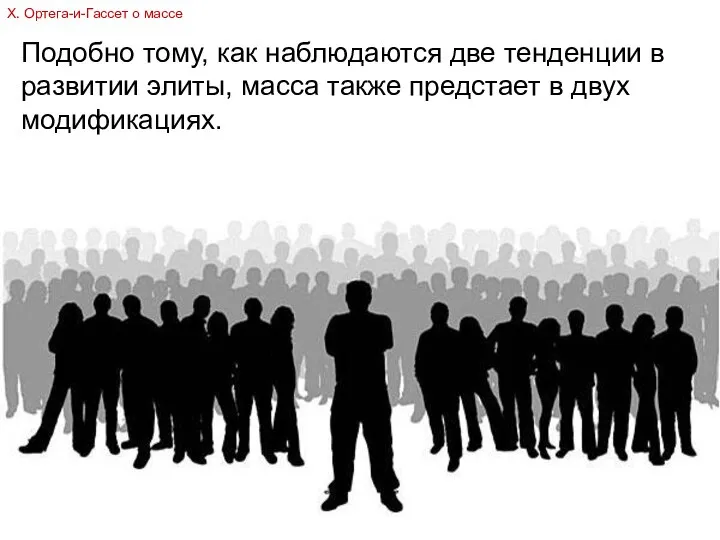 Х. Ортега-и-Гассет о массе

Подобно тому, как наблюдаются две тенденции в развитии элиты, масса также предстает в двух модификациях.